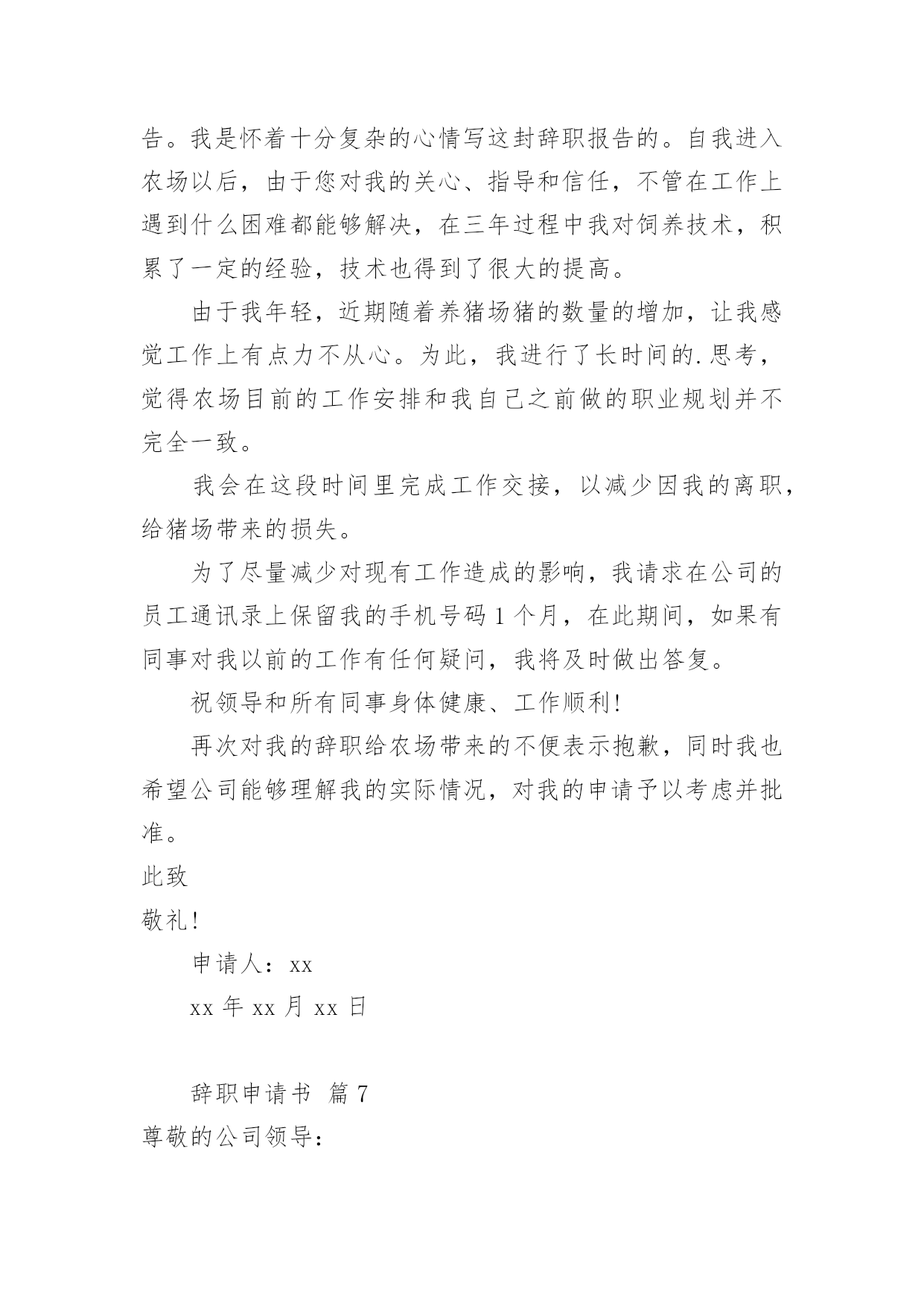 告。我是怀着十分复杂的心情写这封辞职报告的。自我进入农场以后，由于您对我的关心、指导和信任，不管在工作上遇到什么困难都能够解决，在三年过程中我对饲养技术，积累了一定的经验，技术也得到了很大的提高。

由于我年轻，近期随着养猪场猪的数量的增加，让我感觉工作上有点力不从心。为此，我进行了长时间的.思考，觉得农场目前的工作安排和我自己之前做的职业规划并不完全一致。

我会在这段时间里完成工作交接，以减少因我的离职，给猪场带来的损失。

为了尽量减少对现有工作造成的影响，我请求在公司的员工通讯录上保留我的手机号码1个月，在此期间，如果有同事对我以前的工作有任何疑问，我将及时做出答复。

祝领导和所有同事身体健康、工作顺利!

再次对我的辞职给农场带来的不便表示抱歉，同时我也希望公司能够理解我的实际情况，对我的申请予以考虑并批准。

此致

敬礼!

申请人：xx

xx年xx月xx日

辞职申请书 篇7

尊敬的公司领导：